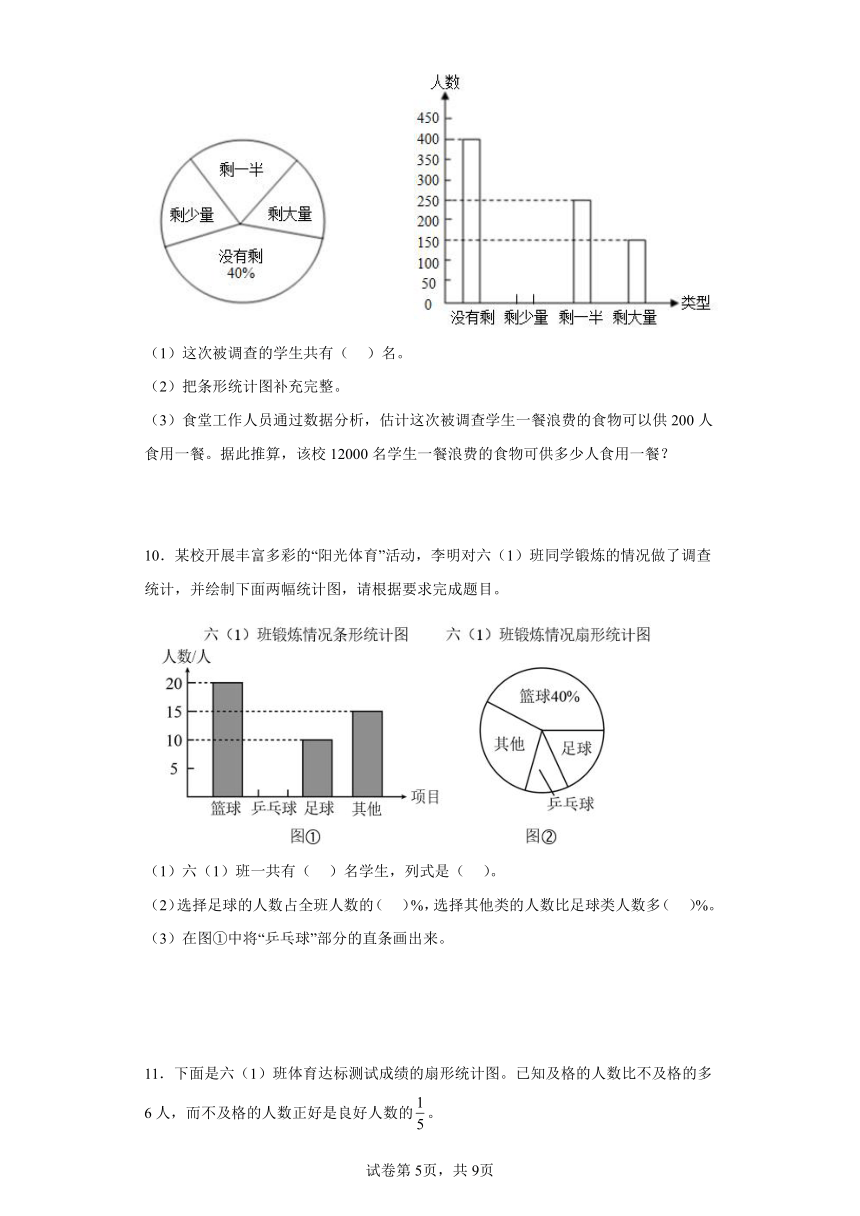 剩一半
剩少量
剩大量
没有剩
40%

人数
450
400
350
300
250
200
150
100
50
0
没有剩 剩少量 剩一半 剩大量
类型

（1）这次被调查的学生共有（ ）名。

（2）把条形统计图补充完整。

（3）食堂工作人员通过数据分析，估计这次被调查学生一餐浪费的食物可以供 200 人食用一餐。据此推算，该校 12000 名学生一餐浪费的食物可供多少人食用一餐？

10．某校开展丰富多彩的“阳光体育”活动，李明对六（1）班同学锻炼的情况做了调查统计，并绘制下面两幅统计图，请根据要求完成题目。

六（1）班锻炼情况条形统计图

人数/人
20
15
10
5
篮球 乒乓球 足球 其他
项目
图①

六（1）班锻炼情况扇形统计图

篮球40%
其他
足球
乒乓球
图②

（1）六（1）班一共有（ ）名学生，列式是（ ）。

（2）选择足球的人数占全班人数的（ ）%，选择其他类的人数比足球类人数多（ ）%。

（3）在图①中将“乒乓球”部分的直条画出来。

11．下面是六（1）班体育达标测试成绩的扇形统计图。已知及格的人数比不及格的多 6 人，而不及格的人数正好是良好人数的$\frac{1}{5}$。

试卷第 5页，共 9页